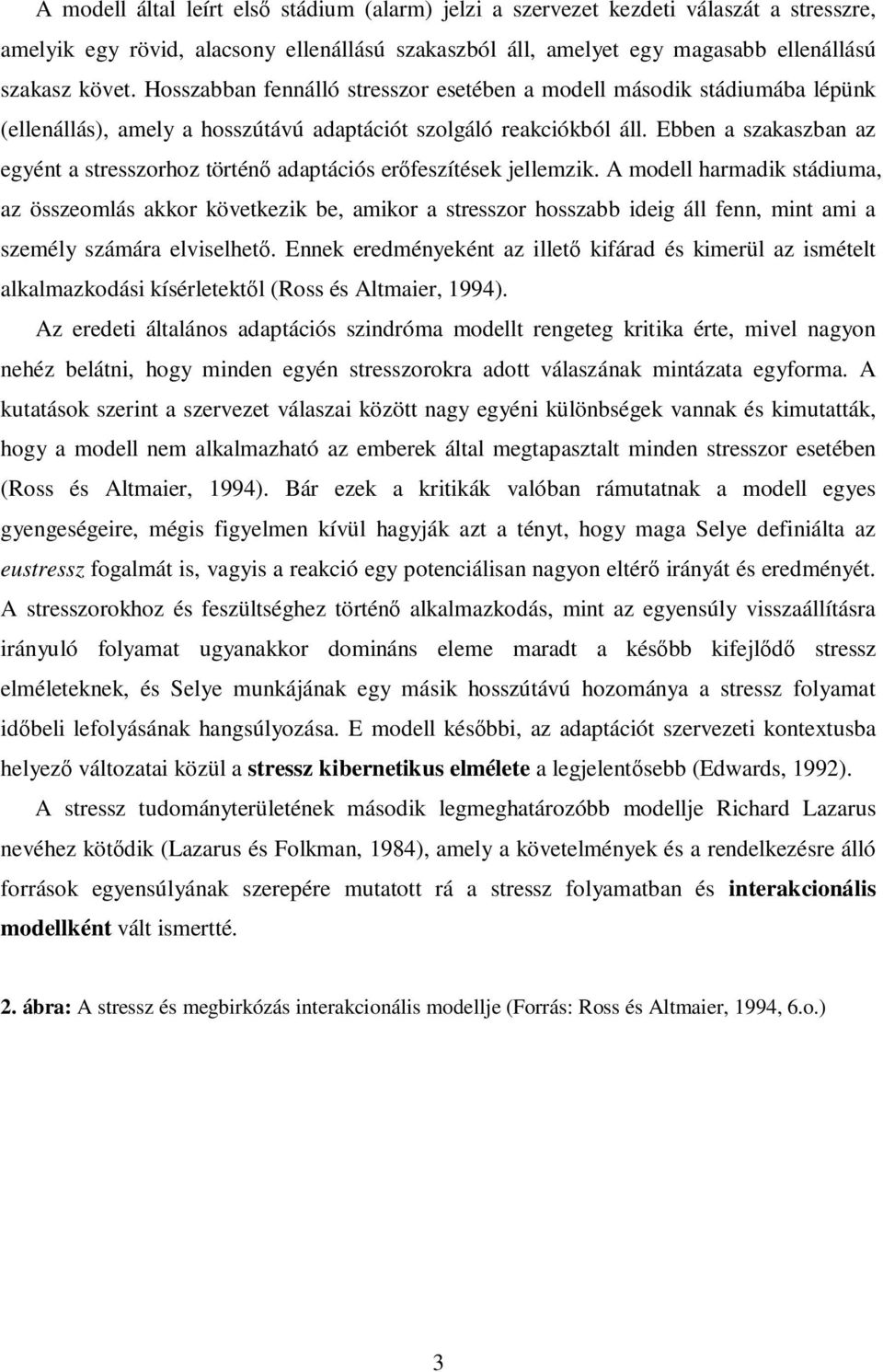 A modell által leírt első stádium (alarm) jelzi a szervezet kezdeti válaszát a stresszre, amelyik egy rövid, alacsony ellenállású szakaszból áll, amelyet egy magasabb ellenállású szakasz követ. Hosszabban fennálló stresszor esetében a modell második stádiumába lépünk (ellenállás), amely a hosszútávú adaptációt szolgáló reakciókból áll. Ebben a szakaszban az egyént a stresszorhoz történő adaptációs erőfeszítések jellemzik. A modell harmadik stádiuma, az összeomlás akkor következik be, amikor a stresszor hosszabb ideig áll fenn, mint ami a személy számára elviselhető. Ennek eredményeként az illető kifárad és kimerül az ismételt alkalmazkodási kísérletektől (Ross és Altmaier, 1994).

Az eredeti általános adaptációs szindróma modellt rengeteg kritika érte, mivel nagyon nehéz belátni, hogy minden egyén stresszorokra adott válaszának mintázata egyforma. A kutatások szerint a szervezet válaszai között nagy egyéni különbségek vannak és kimutatták, hogy a modell nem alkalmazható az emberek által megtapasztalt minden stresszor esetében (Ross és Altmaier, 1994). Bár ezek a kritikák valóban rámutatnak a modell egyes gyengeségeire, mégis figyelmen kívül hagyják azt a tényt, hogy maga Selye definiálta az eustressz fogalmát is, vagyis a reakció egy potenciálisan nagyon eltérő irányát és eredményét. A stresszorokhoz és feszültséghez történő alkalmazkodás, mint az egyensúly visszaállításra irányuló folyamat ugyanakkor domináns eleme maradt a később kifejlődő stressz elméleteknek, és Selye munkájának egy másik hosszútávú hozománya a stressz folyamat időbeli lefolyásának hangsúlyozása. E modell későbbi, az adaptációt szervezeti kontextusba helyező változatai közül a stressz kibernetikus elmélete a legjelentősebb (Edwards, 1992).

A stressz tudományterületének második legmeghatározóbb modellje Richard Lazarus nevéhez kötődik (Lazarus és Folkman, 1984), amely a követelmények és a rendelkezésre álló források egyensúlyának szerepére mutatott rá a stressz folyamatban és interakcionális modellként vált ismertté.

2. ábra: A stressz és megbirkózás interakcionális modellje (Forrás: Ross és Altmaier, 1994, 6.o.)

3